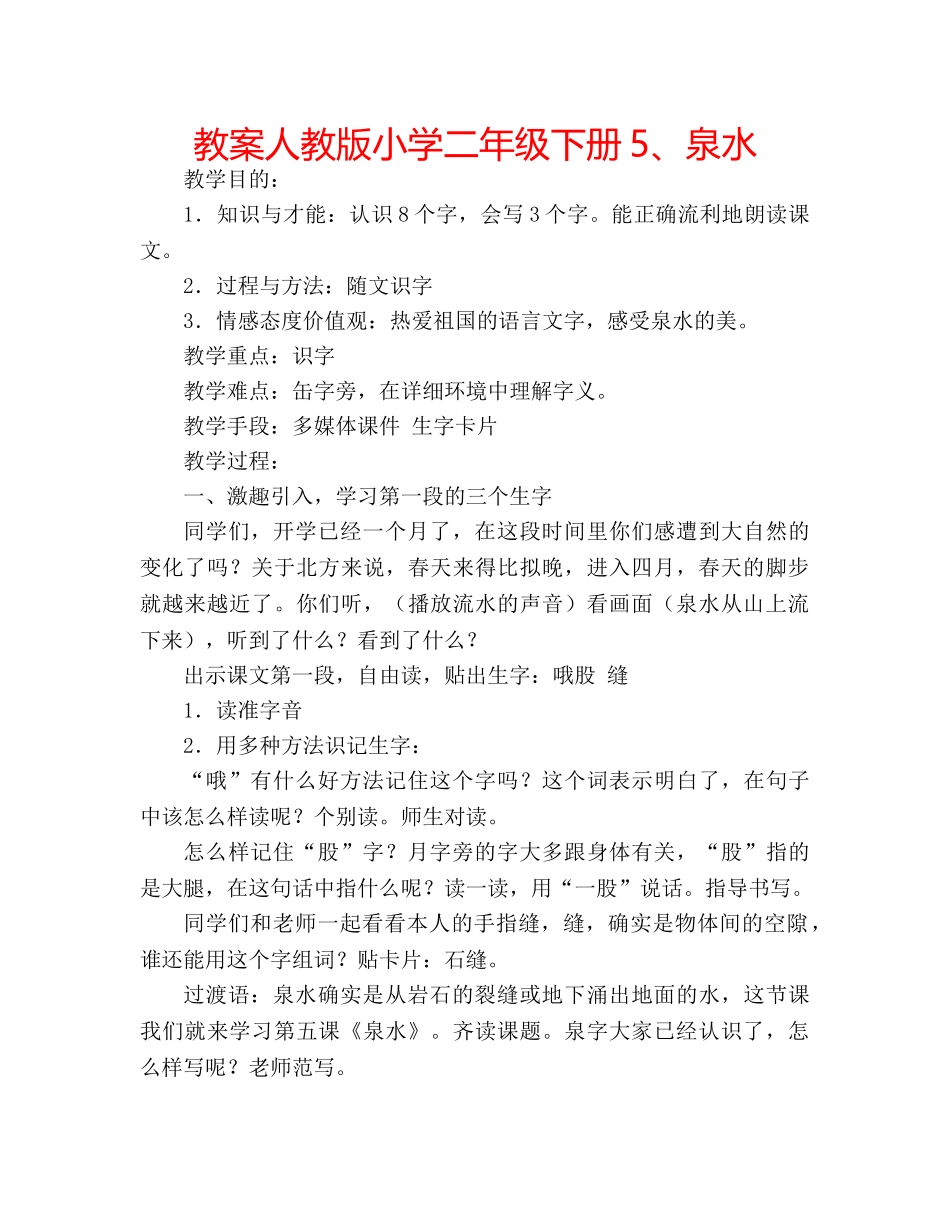 教案人教版小学二年级下册 5、泉水

教学目的：

1．知识与才能：认识 8 个字，会写 3 个字。能正确流利地朗读课文。

2．过程与方法：随文识字

3．情感态度价值观：热爱祖国的语言文字，感受泉水的美。

教学重点：识字

教学难点：缶字旁，在详细环境中理解字义。

教学手段：多媒体课件 生字卡片

教学过程：

一、激趣引入，学习第一段的三个生字

同学们，开学已经一个月了，在这段时间里你们感遭到大自然的变化了吗？关于北方来说，春天来得比拟晚，进入四月，春天的脚步就越来越近了。你们听，（播放流水的声音）看画面（泉水从山上流下来），听到了什么？看到了什么？

出示课文第一段，自由读，贴出生字：哦股 缝

1．读准字音

2．用多种方法识记生字：

“哦”有什么好方法记住这个字吗？这个词表示明白了，在句子中该怎么样读呢？个别读。师生对读。

怎么样记住“股”字？月字旁的字大多跟身体有关，“股”指的是大腿，在这句话中指什么呢？读一读，用“一股”说话。指导书写。

同学们和老师一起看看本人的手指缝，缝，确实是物体间的空隙，谁还能用这个字组词？贴卡片：石缝。

过渡语：泉水确实是从岩石的裂缝或地下涌出地面的水，这节课我们就来学习第五课《泉水》。齐读课题。泉字大家已经认识了，怎么样写呢？老师范写。